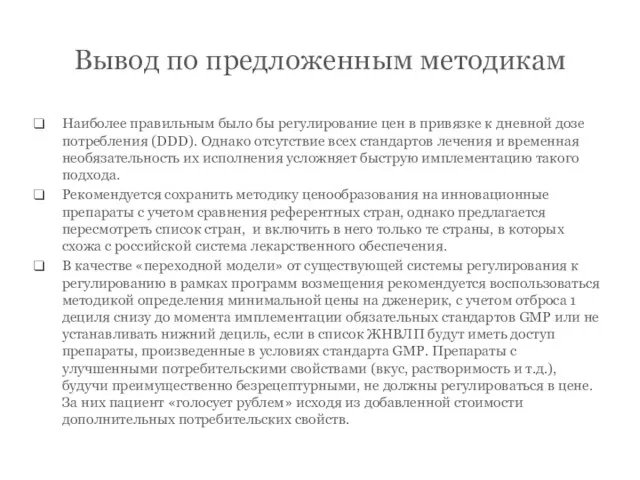 Вывод по предложенным методикам

❑ Наиболее правильным было бы регулирование цен в привязке к дневной дозе потребления (DDD). Однако отсутствие всех стандартов лечения и временная необязательность их исполнения усложняет быструю имплементацию такого подхода.

❑ Рекомендуется сохранить методику ценообразования на инновационные препараты с учетом сравнения референтных стран, однако предлагается пересмотреть список стран,  и включить в него только те страны, в которых схожа с российской система лекарственного обеспечения.

❑ В качестве «переходной модели» от существующей системы регулирования к регулированию в рамках программ возмещения рекомендуется воспользоваться методикой определения минимальной цены на дженерик, с учетом отброса 1 дециля снизу до момента имплементации обязательных стандартов GMP или не устанавливать нижний дециль, если в список ЖНВЛП будут иметь доступ препараты, произведенные в условиях стандарта GMP. Препараты с улучшенными потребительскими свойствами (вкус, растворимость и т.д.), будучи преимущественно безрецептурными, не должны регулироваться в цене. За них пациент «голосует рублем» исходя из добавленной стоимости дополнительных потребительских свойств.